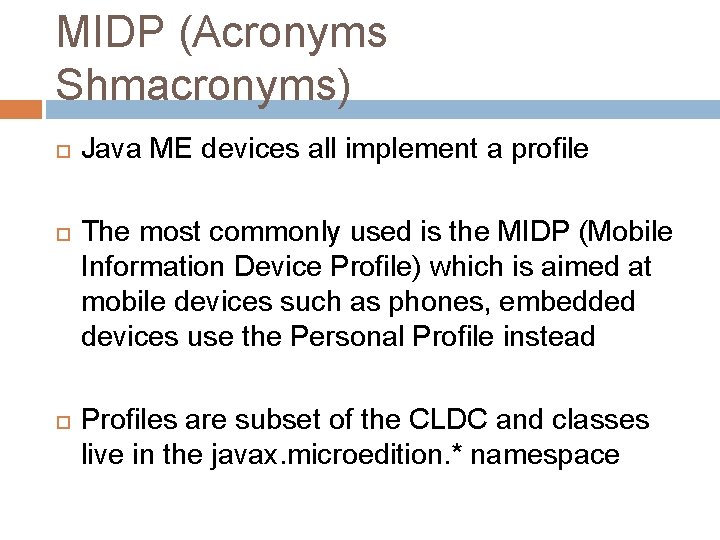 MIDP (Acronyms Shmacronyms)

Java ME devices all implement a profile

The most commonly used is the MIDP (Mobile Information Device Profile) which is aimed at mobile devices such as phones, embedded devices use the Personal Profile instead

Profiles are subset of the CLDC and classes live in the javax.microedition.* namespace